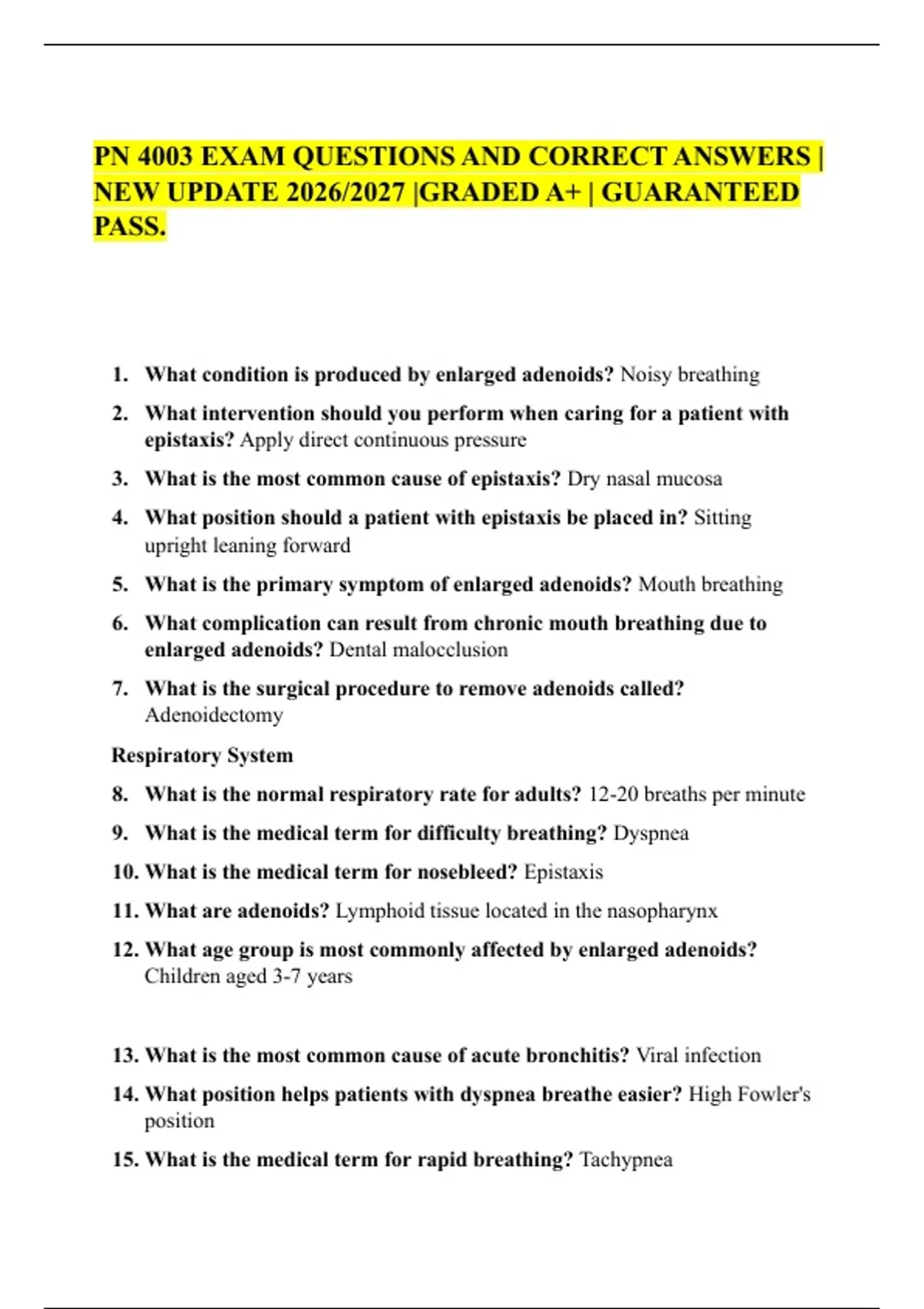 PN 4003 EXAM QUESTIONS AND CORRECT ANSWERS | NEW UPDATE 2026/2027 |GRADED A+ | GUARANTEED PASS.

1. What condition is produced by enlarged adenoids? Noisy breathing
2. What intervention should you perform when caring for a patient with epistaxis? Apply direct continuous pressure
3. What is the most common cause of epistaxis? Dry nasal mucosa
4. What position should a patient with epistaxis be placed in? Sitting upright leaning forward
5. What is the primary symptom of enlarged adenoids? Mouth breathing
6. What complication can result from chronic mouth breathing due to enlarged adenoids? Dental malocclusion
7. What is the surgical procedure to remove adenoids called? Adenoidectomy

Respiratory System

8. What is the normal respiratory rate for adults? 12-20 breaths per minute
9. What is the medical term for difficulty breathing? Dyspnea
10. What is the medical term for nosebleed? Epistaxis
11. What are adenoids? Lymphoid tissue located in the nasopharynx
12. What age group is most commonly affected by enlarged adenoids? Children aged 3-7 years

13. What is the most common cause of acute bronchitis? Viral infection
14. What position helps patients with dyspnea breathe easier? High Fowler's position
15. What is the medical term for rapid breathing? Tachypnea